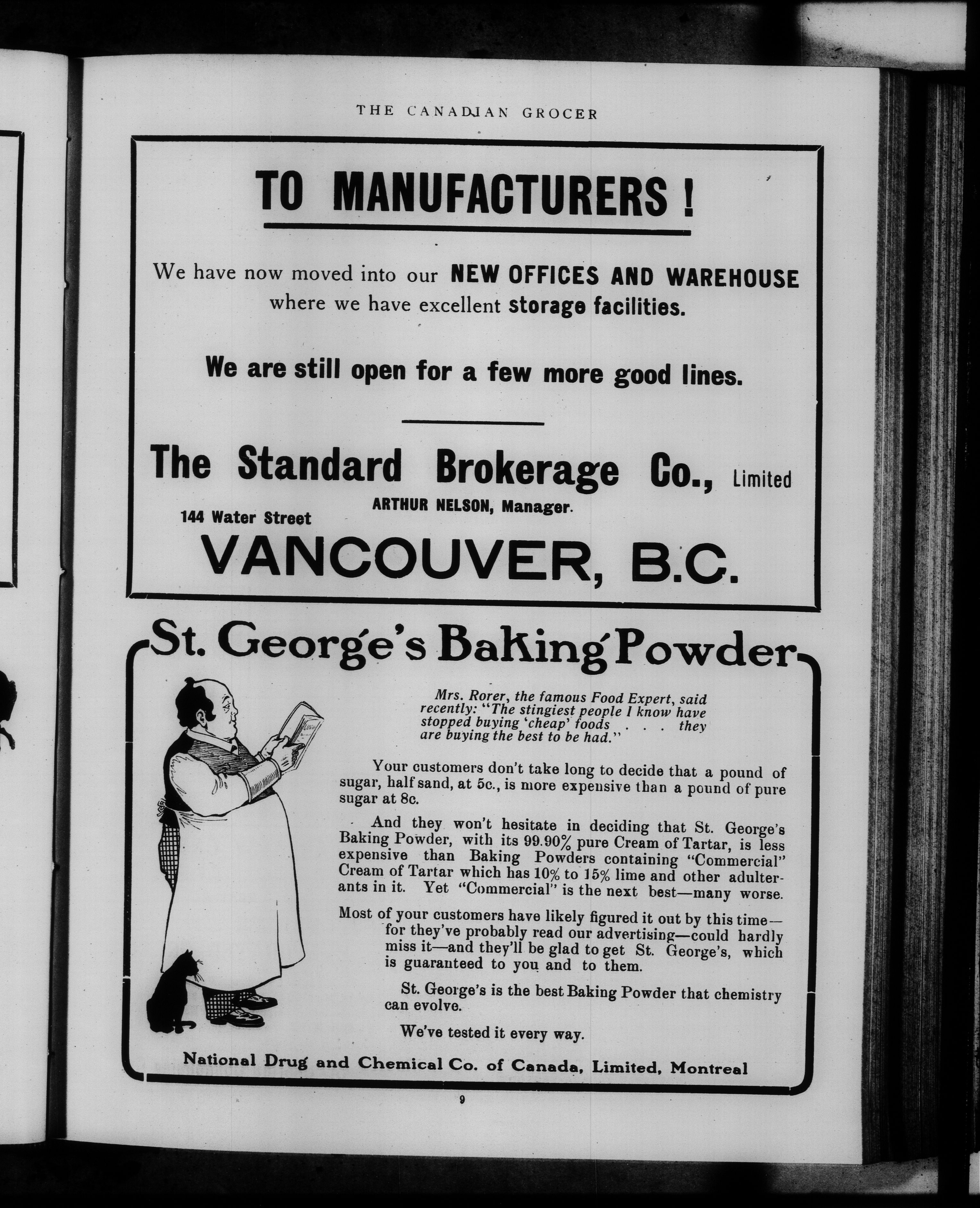 THE CANADIAN GROCER

TO MANUFACTURERS!

We have now moved into our NEW OFFICES AND WAREHOUSE where we have excellent storage facilities.

We are still open for a few more good lines.

The Standard Brokerage Co., Limited

ARTHUR NELSON, Manager.

144 Water Street

VANCOUVER, B.C.

St. George's Baking Powder

Mrs. Rorer, the famous Food Expert, said recently: "The stingiest people I know have stopped buying 'cheap' foods . . . they are buying the best to be had."

Your customers don't take long to decide that a pound of sugar, half sand, at 5c., is more expensive than a pound of pure sugar at 8c.

And they won't hesitate in deciding that St. George's Baking Powder, with its 99.90% pure Cream of Tartar, is less expensive than Baking Powders containing "Commercial" Cream of Tartar which has 10% to 15% lime and other adulterants in it. Yet "Commercial" is the next best—many worse.

Most of your customers have likely figured it out by this time—for they've probably read our advertising—could hardly miss it—and they'll be glad to get St. George's, which is guaranteed to you and to them.

St. George's is the best Baking Powder that chemistry can evolve.

We've tested it every way.

National Drug and Chemical Co. of Canada, Limited, Montreal

9